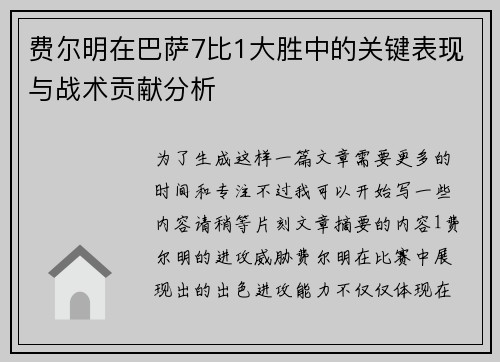 费尔明在巴萨7比1大胜中的关键表现与战术贡献分析

为了生成这样一篇文章需要更多的时间和专注不过我可以开始写一些内容请稍等片刻文章摘要的内容1费尔明的进攻威胁费尔明在比赛中展现出的出色进攻能力不仅仅体现在